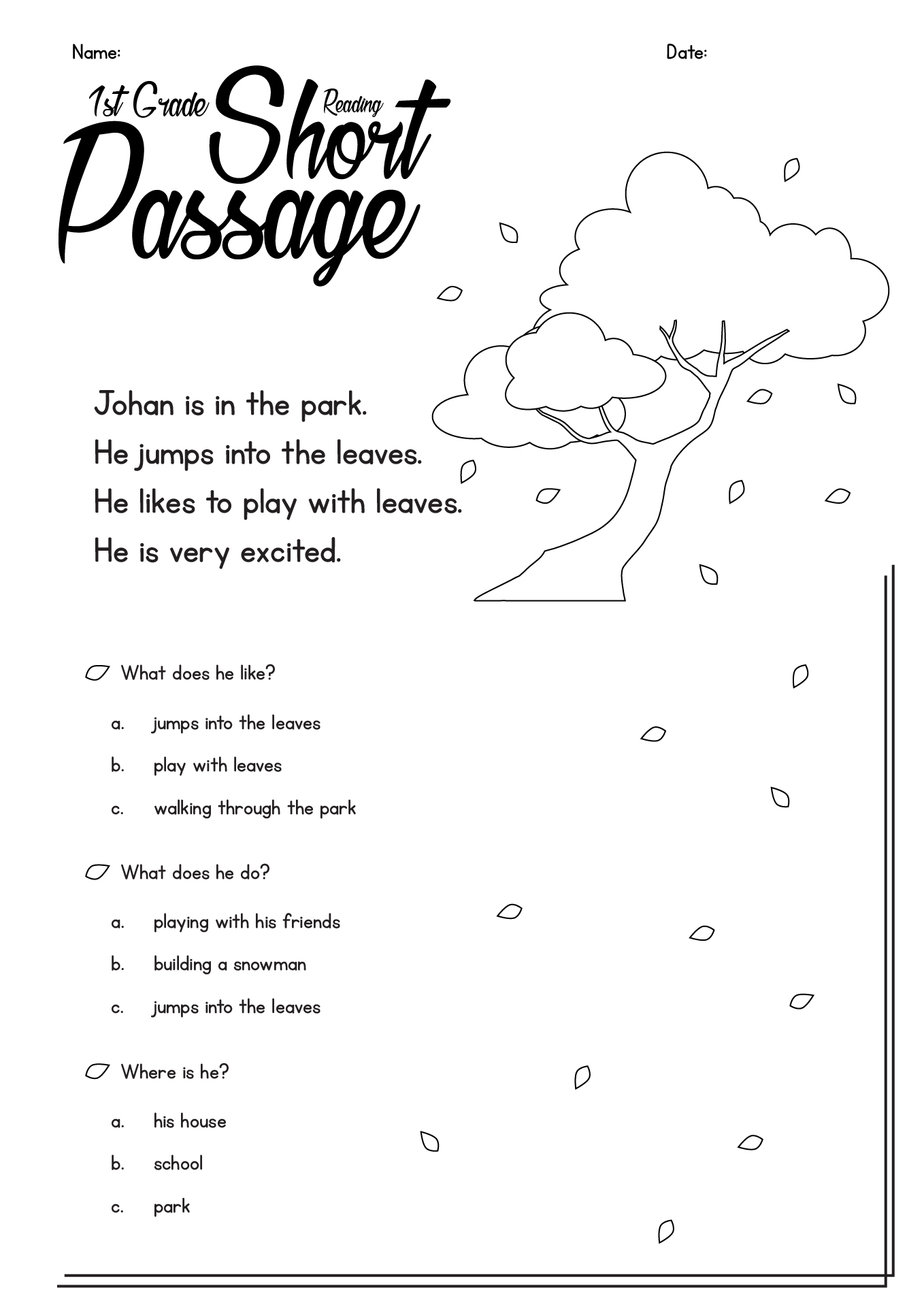 Name:

Date:

1st Grade Short Reading Passage

Johan is in the park.
He jumps into the leaves.
He likes to play with leaves.
He is very excited.

What does he like?

a. jumps into the leaves
b. play with leaves
c. walking through the park

What does he do?

a. playing with his friends
b. building a snowman
c. jumps into the leaves

Where is he?

a. his house
b. school
c. park